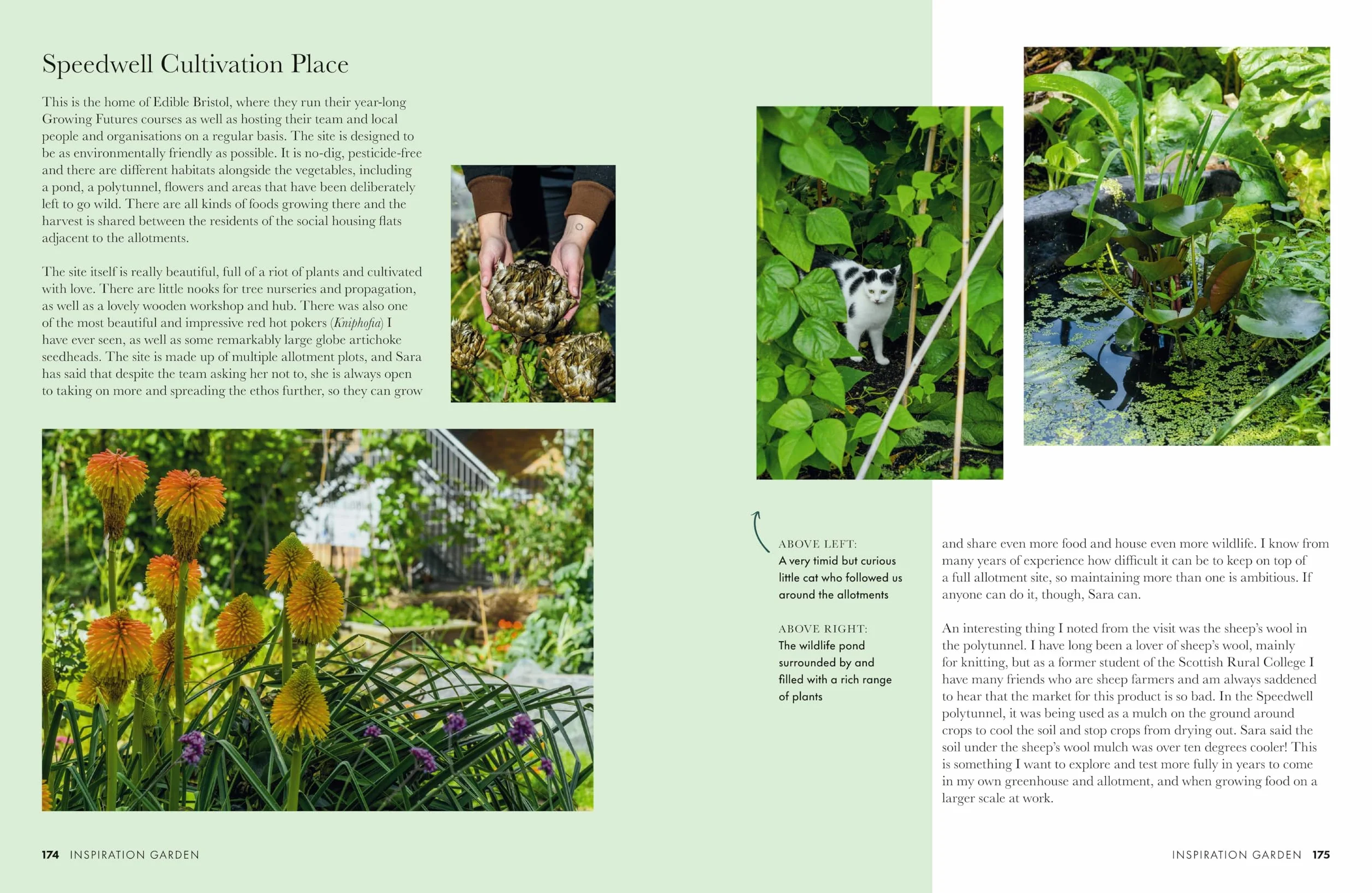 Speedwell Cultivation Place

This is the home of Edible Bristol, where they run their year-long Growing Futures courses as well as hosting their team and local people and organisations on a regular basis. The site is designed to be as environmentally friendly as possible. It is no-dig, pesticide-free and there are different habitats alongside the vegetables, including a pond, a polytunnel, flowers and areas that have been deliberately left to go wild. There are all kinds of foods growing there and the harvest is shared between the residents of the social housing flats adjacent to the allotments.

The site itself is really beautiful, full of a riot of plants and cultivated with love. There are little nooks for tree nurseries and propagation, as well as a lovely wooden workshop and hub. There was also one of the most beautiful and impressive red hot pokers (Kniphofia) I have ever seen, as well as some remarkably large globe artichoke seedheads. The site is made up of multiple allotment plots, and Sara has said that despite the team asking her not to, she is always open to taking on more and spreading the ethos further, so they can grow

174 INSPIRATION GARDEN

ABOVE LEFT:
A very timid but curious little cat who followed us around the allotments

ABOVE RIGHT:
The wildlife pond surrounded by and filled with a rich range of plants

and share even more food and house even more wildlife. I know from many years of experience how difficult it can be to keep on top of a full allotment site, so maintaining more than one is ambitious. If anyone can do it, though, Sara can.

An interesting thing I noted from the visit was the sheep's wool in the polytunnel. I have long been a lover of sheep's wool, mainly for knitting, but as a former student of the Scottish Rural College I have many friends who are sheep farmers and am always saddened to hear that the market for this product is so bad. In the Speedwell polytunnel, it was being used as a mulch on the ground around crops to cool the soil and stop crops from drying out. Sara said the soil under the sheep's wool mulch was over ten degrees cooler! This is something I want to explore and test more fully in years to come in my own greenhouse and allotment, and when growing food on a larger scale at work.

INSPIRATION GARDEN 175